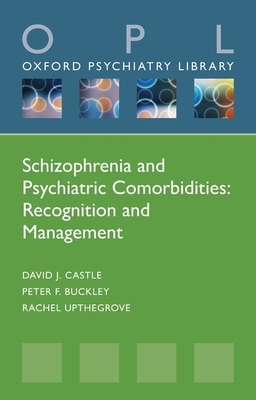 O P L
OXFORD PSYCHIATRY LIBRARY

Schizophrenia and Psychiatric Comorbidities: Recognition and Management

DAVID J. CASTLE
PETER F. BUCKLEY
RACHEL UPTHEGROVE